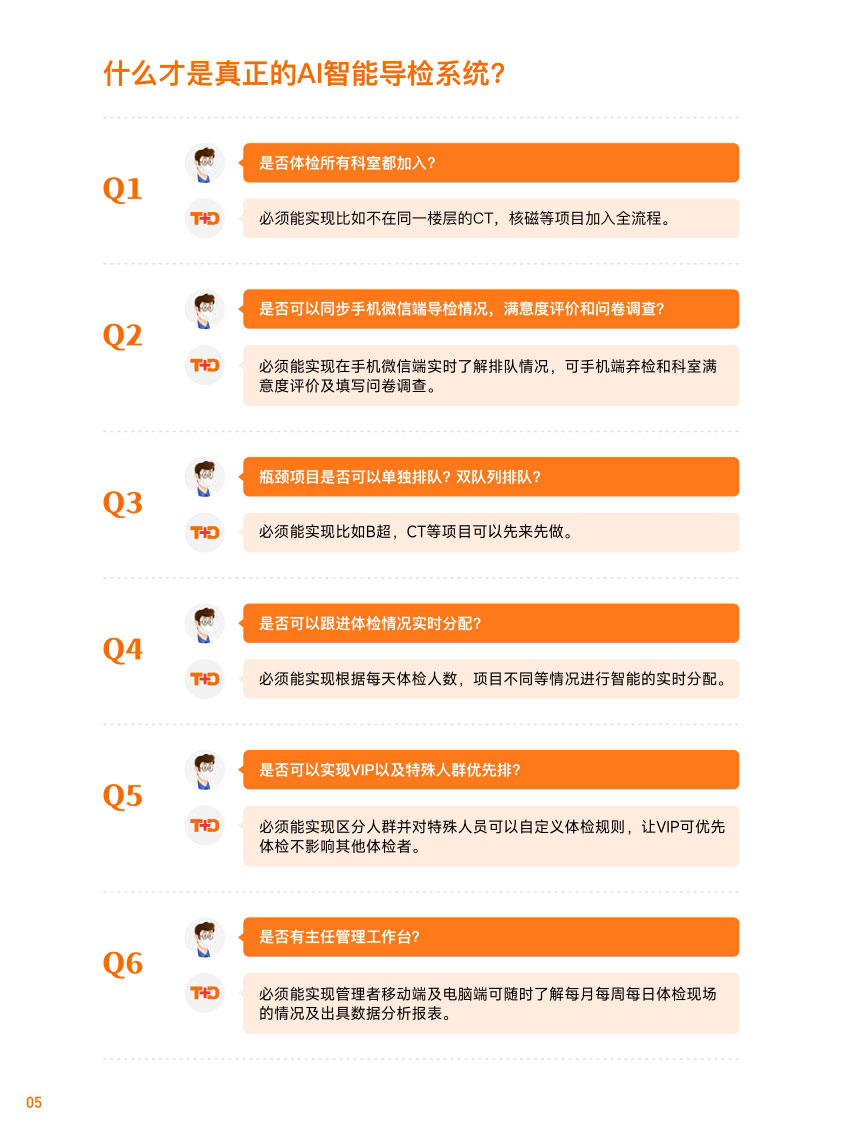 什么才是真正的AI智能导检系统？

Q1

是否体检所有科室都加入？

T+D

必须能实现比如不在同一楼层的CT，核磁等项目加入全流程。

Q2

是否可以同步手机微信端导检情况，满意度评价和问卷调查？

T+D

必须能实现在手机微信端实时了解排队情况，可手机端弃检和科室满意度评价及填写问卷调查。

Q3

瓶颈项目是否可以单独排队？双队列排队？

T+D

必须能实现比如B超，CT等项目可以先来先做。

Q4

是否可以跟进体检情况实时分配？

T+D

必须能实现根据每天体检人数，项目不同等情况进行智能的实时分配。

Q5

是否可以实现VIP以及特殊人群优先排？

T+D

必须能实现区分人群并对特殊人员可以自定义体检规则，让VIP可优先体检不影响其他体检者。

Q6

是否有主任管理工作台？

T+D

必须能实现管理者移动端及电脑端可随时了解每月每周每日体检现场的情况及出具数据分析报表。

05